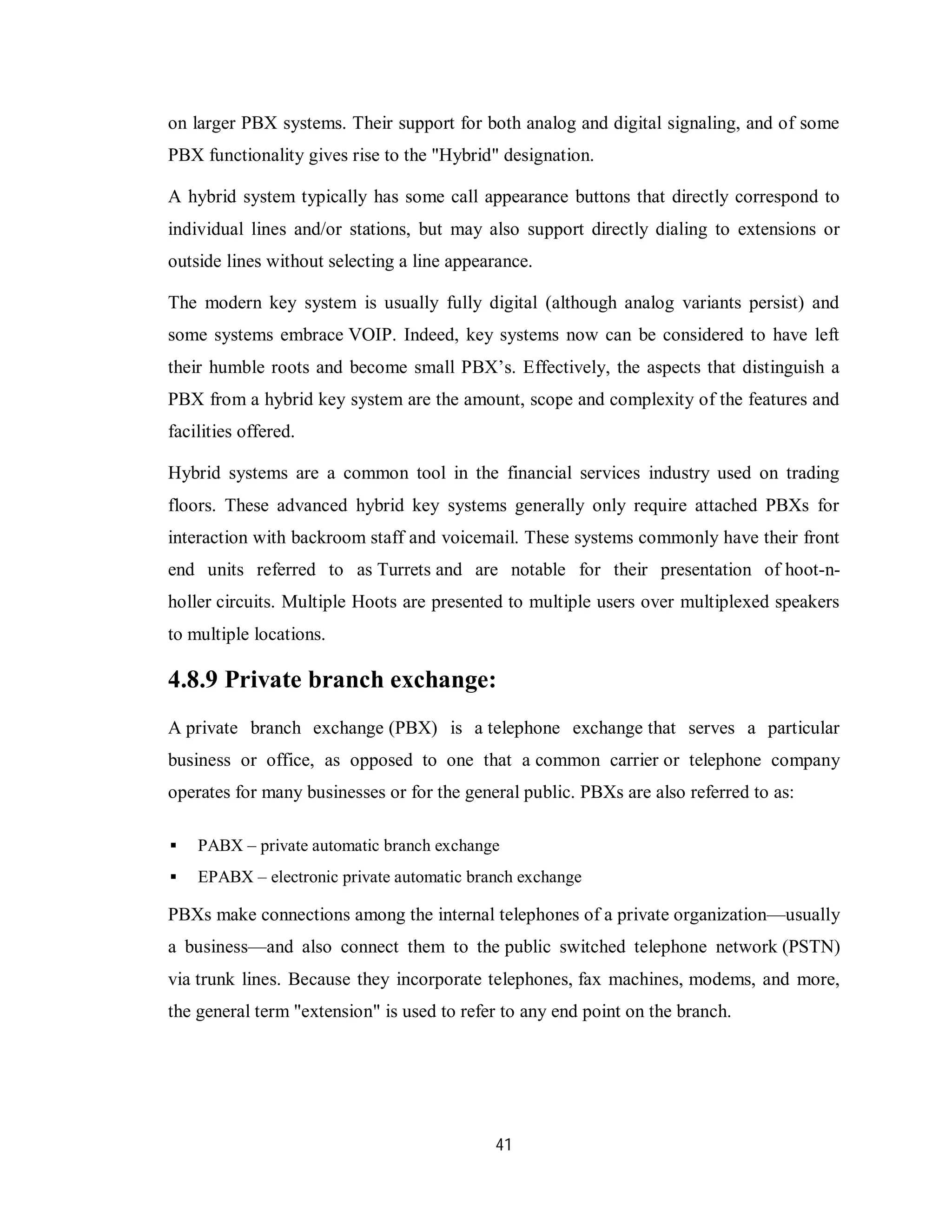 on larger PBX systems. Their support for both analog and digital signaling, and of some PBX functionality gives rise to the "Hybrid" designation.

A hybrid system typically has some call appearance buttons that directly correspond to individual lines and/or stations, but may also support directly dialing to extensions or outside lines without selecting a line appearance.

The modern key system is usually fully digital (although analog variants persist) and some systems embrace VOIP. Indeed, key systems now can be considered to have left their humble roots and become small PBX's. Effectively, the aspects that distinguish a PBX from a hybrid key system are the amount, scope and complexity of the features and facilities offered.

Hybrid systems are a common tool in the financial services industry used on trading floors. These advanced hybrid key systems generally only require attached PBXs for interaction with backroom staff and voicemail. These systems commonly have their front end units referred to as Turrets and are notable for their presentation of hoot-n-holler circuits. Multiple Hoots are presented to multiple users over multiplexed speakers to multiple locations.

4.8.9 Private branch exchange:

A private branch exchange (PBX) is a telephone exchange that serves a particular business or office, as opposed to one that a common carrier or telephone company operates for many businesses or for the general public. PBXs are also referred to as:

▪ PABX – private automatic branch exchange
▪ EPABX – electronic private automatic branch exchange

PBXs make connections among the internal telephones of a private organization—usually a business—and also connect them to the public switched telephone network (PSTN) via trunk lines. Because they incorporate telephones, fax machines, modems, and more, the general term "extension" is used to refer to any end point on the branch.

41